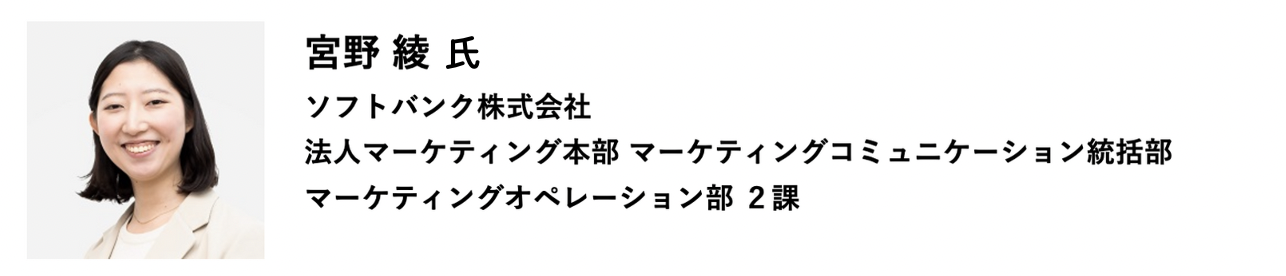 宮野 綾 氏

ソフトバンク株式会社
法人マーケティング本部 マーケティングコミュニケーション統括部
マーケティングオペレーション部 2課